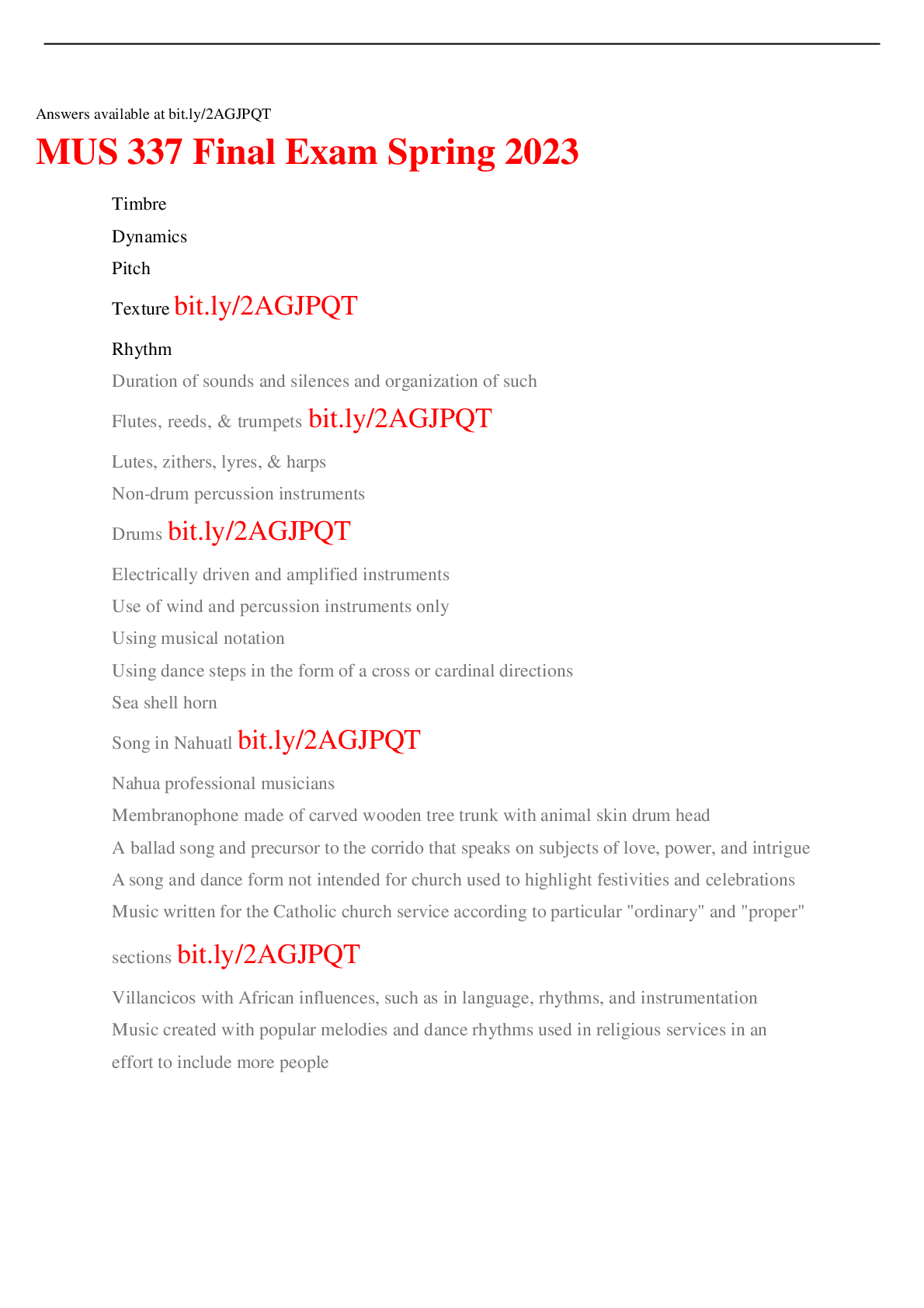 Answers available at bit.ly/2AGJPQT

MUS 337 Final Exam Spring 2023

Timbre

Dynamics

Pitch

Texture bit.ly/2AGJPQT

Rhythm

Duration of sounds and silences and organization of such

Flutes, reeds, & trumpets bit.ly/2AGJPQT

Lutes, zithers, lyres, & harps

Non-drum percussion instruments

Drums bit.ly/2AGJPQT

Electrically driven and amplified instruments

Use of wind and percussion instruments only

Using musical notation

Using dance steps in the form of a cross or cardinal directions

Sea shell horn

Song in Nahuatl bit.ly/2AGJPQT

Nahua professional musicians

Membranophone made of carved wooden tree trunk with animal skin drum head

A ballad song and precursor to the corrido that speaks on subjects of love, power, and intrigue

A song and dance form not intended for church used to highlight festivities and celebrations

Music written for the Catholic church service according to particular "ordinary" and "proper" sections bit.ly/2AGJPQT

Villancicos with African influences, such as in language, rhythms, and instrumentation

Music created with popular melodies and dance rhythms used in religious services in an effort to include more people